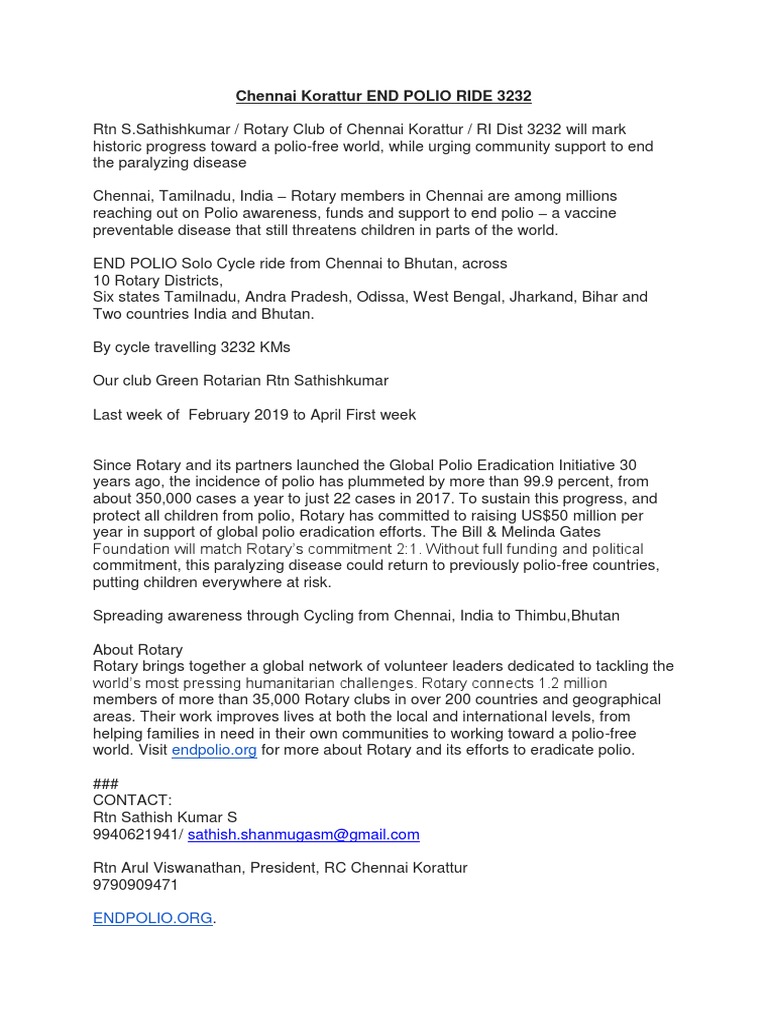 Chennai Korattur END POLIO RIDE 3232

Rtn S.Sathishkumar / Rotary Club of Chennai Korattur / RI Dist 3232 will mark historic progress toward a polio-free world, while urging community support to end the paralyzing disease

Chennai, Tamilnadu, India – Rotary members in Chennai are among millions reaching out on Polio awareness, funds and support to end polio – a vaccine preventable disease that still threatens children in parts of the world.

END POLIO Solo Cycle ride from Chennai to Bhutan, across
10 Rotary Districts,
Six states Tamilnadu, Andra Pradesh, Odissa, West Bengal, Jharkand, Bihar and
Two countries India and Bhutan.

By cycle travelling 3232 KMs

Our club Green Rotarian Rtn Sathishkumar

Last week of February 2019 to April First week

Since Rotary and its partners launched the Global Polio Eradication Initiative 30 years ago, the incidence of polio has plummeted by more than 99.9 percent, from about 350,000 cases a year to just 22 cases in 2017. To sustain this progress, and protect all children from polio, Rotary has committed to raising US$50 million per year in support of global polio eradication efforts. The Bill & Melinda Gates Foundation will match Rotary's commitment 2:1. Without full funding and political commitment, this paralyzing disease could return to previously polio-free countries, putting children everywhere at risk.

Spreading awareness through Cycling from Chennai, India to Thimbu,Bhutan

About Rotary
Rotary brings together a global network of volunteer leaders dedicated to tackling the world's most pressing humanitarian challenges. Rotary connects 1.2 million members of more than 35,000 Rotary clubs in over 200 countries and geographical areas. Their work improves lives at both the local and international levels, from helping families in need in their own communities to working toward a polio-free world. Visit endpolio.org for more about Rotary and its efforts to eradicate polio.

###
CONTACT:
Rtn Sathish Kumar S
9940621941/ sathish.shanmugasm@gmail.com

Rtn Arul Viswanathan, President, RC Chennai Korattur
9790909471

ENDPOLIO.ORG.